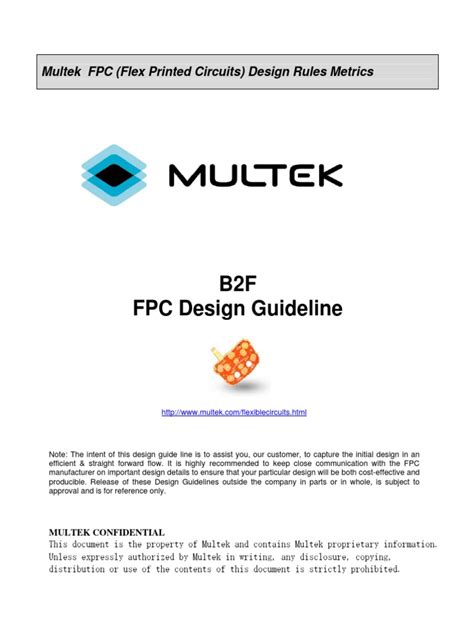 Multek FPC (Flex Printed Circuits) Design Rules Metrics

MULTEK

B2F
FPC Design Guideline

http://www.multek.com/flexiblecircuits.html

Note: The intent of this design guide line is to assist you, our customer, to capture the initial design in an efficient & straight forward flow. It is highly recommended to keep close communication with the FPC manufacturer on important design details to ensure that your particular design will be both cost-effective and producible. Release of these Design Guidelines outside the company in parts or in whole, is subject to approval and is for reference only.

MULTEK CONFIDENTIAL
This document is the property of Multek and contains Multek proprietary information. Unless expressly authorized by Multek in writing, any disclosure, copying, distribution or use of the contents of this document is strictly prohibited.